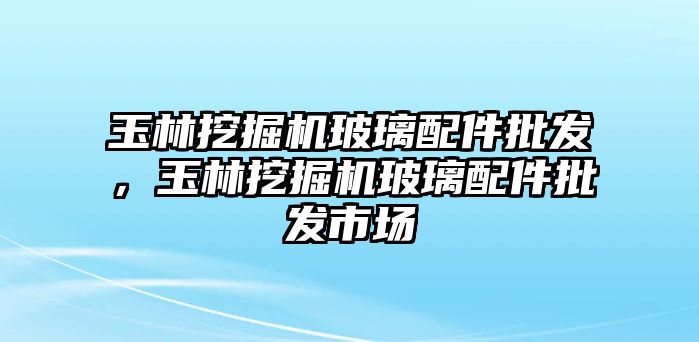 玉林挖掘机玻璃配件批发，玉林挖掘机玻璃配件批发市场